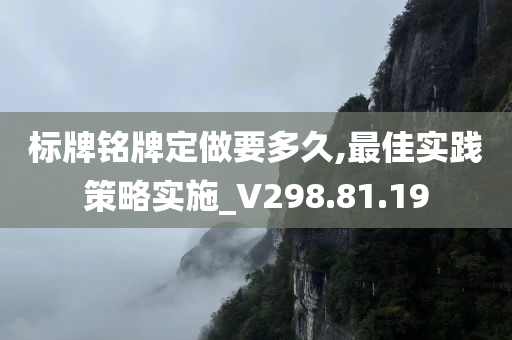 标牌铭牌定做要多久,最佳实践策略实施_V298.81.19